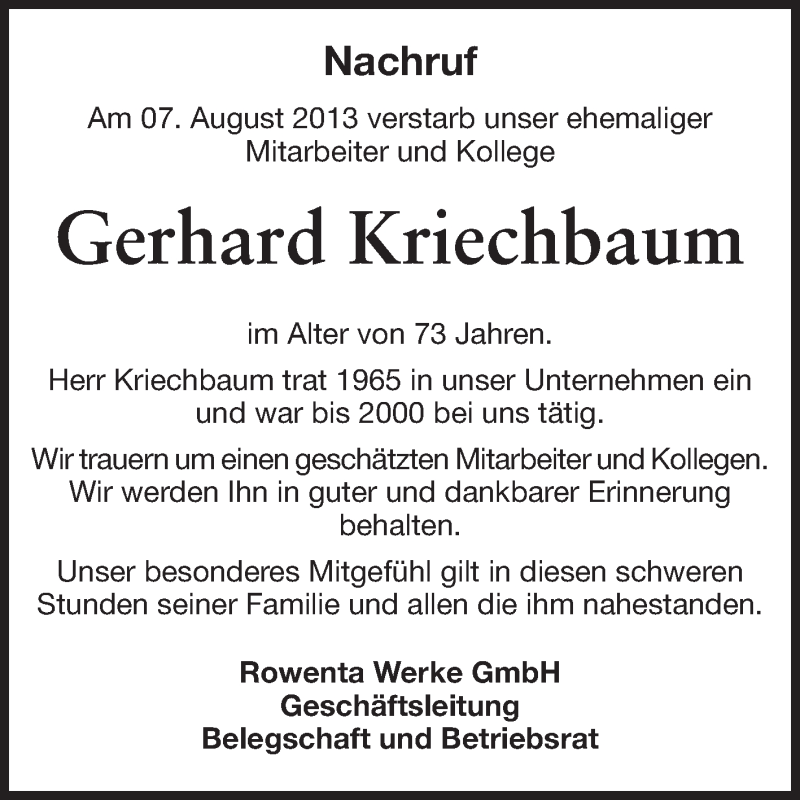 Nachruf

Am 07. August 2013 verstarb unser ehemaliger Mitarbeiter und Kollege

Gerhard Kriechbaum

im Alter von 73 Jahren.

Herr Kriechbaum trat 1965 in unser Unternehmen ein und war bis 2000 bei uns tätig.

Wir trauern um einen geschätzten Mitarbeiter und Kollegen. Wir werden Ihn in guter und dankbarer Erinnerung behalten.

Unser besonderes Mitgefühl gilt in diesen schweren Stunden seiner Familie und allen die ihm nahestanden.

Rowenta Werke GmbH
Geschäftsleitung
Belegschaft und Betriebsrat